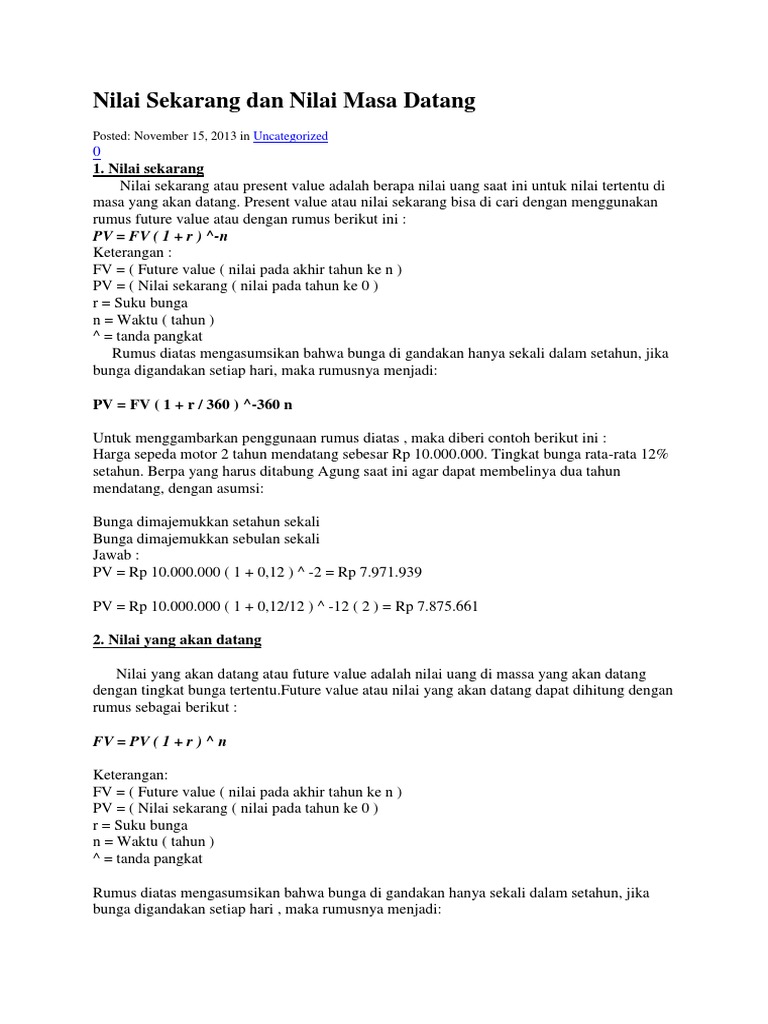 Nilai Sekarang dan Nilai Masa Datang

Posted: November 15, 2013 in Uncategorized
0

1. Nilai sekarang

Nilai sekarang atau present value adalah berapa nilai uang saat ini untuk nilai tertentu di masa yang akan datang. Present value atau nilai sekarang bisa di cari dengan menggunakan rumus future value atau dengan rumus berikut ini :
PV = FV ( 1 + r ) ^-n
Keterangan :
FV = ( Future value ( nilai pada akhir tahun ke n )
PV = ( Nilai sekarang ( nilai pada tahun ke 0 )
r = Suku bunga
n = Waktu ( tahun )
^ = tanda pangkat

Rumus diatas mengasumsikan bahwa bunga di gandakan hanya sekali dalam setahun, jika bunga digandakan setiap hari, maka rumusnya menjadi:

PV = FV ( 1 + r / 360 ) ^-360 n

Untuk menggambarkan penggunaan rumus diatas , maka diberi contoh berikut ini :
Harga sepeda motor 2 tahun mendatang sebesar Rp 10.000.000. Tingkat bunga rata-rata 12% setahun. Berpa yang harus ditabung Agung saat ini agar dapat membelinya dua tahun mendatang, dengan asumsi:

Bunga dimajemukkan setahun sekali
Bunga dimajemukkan sebulan sekali
Jawab :
PV = Rp 10.000.000 ( 1 + 0,12 ) ^ -2 = Rp 7.971.939

PV = Rp 10.000.000 ( 1 + 0,12/12 ) ^ -12 ( 2 ) = Rp 7.875.661

2. Nilai yang akan datang

Nilai yang akan datang atau future value adalah nilai uang di massa yang akan datang dengan tingkat bunga tertentu.Future value atau nilai yang akan datang dapat dihitung dengan rumus sebagai berikut :

FV = PV ( 1 + r ) ^ n

Keterangan:
FV = ( Future value ( nilai pada akhir tahun ke n )
PV = ( Nilai sekarang ( nilai pada tahun ke 0 )
r = Suku bunga
n = Waktu ( tahun )
^ = tanda pangkat

Rumus diatas mengasumsikan bahwa bunga di gandakan hanya sekali dalam setahun, jika bunga digandakan setiap hari , maka rumusnya menjadi: